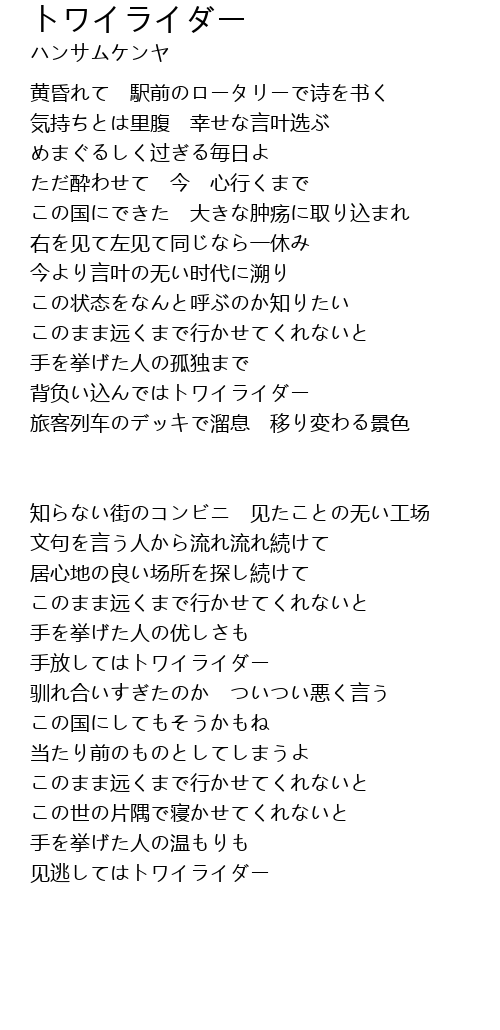 トワイライダー
ハンサムケンヤ

黄昏れて　駅前のロータリーで诗を书く
気持ちとは里腹　幸せな言叶选ぶ
めまぐるしく过ぎる毎日よ
ただ酔わせて　今　心行くまで
この国にできた　大きな肿疡に取り込まれ
右を见て左见て同じなら一休み
今より言叶の无い时代に溯り
この状态をなんと呼ぶのか知りたい
このまま远くまで行かせてくれないと
手を挙げた人の孤独まで
背负い込んではトワイライダー
旅客列车のデッキで溜息　移り変わる景色

知らない街のコンビニ　见たことの无い工场
文句を言う人から流れ流れ続けて
居心地の良い场所を探し続けて
このまま远くまで行かせてくれないと
手を挙げた人の优しさも
手放してはトワイライダー
驯れ合いすぎたのか　ついつい悪く言う
この国にしてもそうかもね
当たり前のものとしてしまうよ
このまま远くまで行かせてくれないと
この世の片隅で寝かせてくれないと
手を挙げた人の温もりも
见逃してはトワイライダー